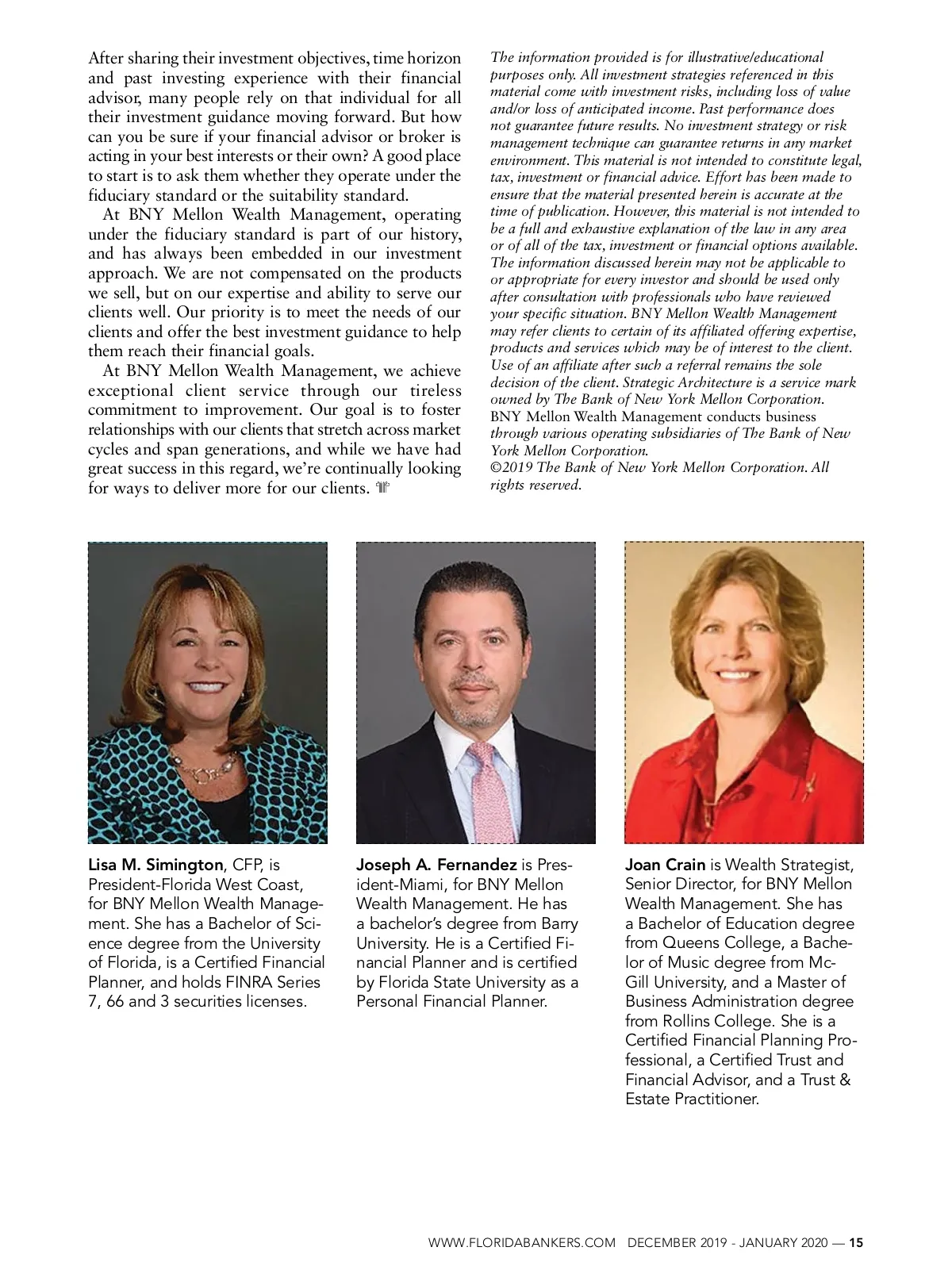 After sharing their investment objectives, time horizon and past investing experience with their financial advisor, many people rely on that individual for all their investment guidance moving forward. But how can you be sure if your financial advisor or broker is acting in your best interests or their own? A good place to start is to ask them whether they operate under the fiduciary standard or the suitability standard.

At BNY Mellon Wealth Management, operating under the fiduciary standard is part of our history, and has always been embedded in our investment approach. We are not compensated on the products we sell, but on our expertise and ability to serve our clients well. Our priority is to meet the needs of our clients and offer the best investment guidance to help them reach their financial goals.

At BNY Mellon Wealth Management, we achieve exceptional client service through our tireless commitment to improvement. Our goal is to foster relationships with our clients that stretch across market cycles and span generations, and while we have had great success in this regard, we're continually looking for ways to deliver more for our clients.

The information provided is for illustrative/educational purposes only. All investment strategies referenced in this material come with investment risks, including loss of value and/or loss of anticipated income. Past performance does not guarantee future results. No investment strategy or risk management technique can guarantee returns in any market environment. This material is not intended to constitute legal, tax, investment or financial advice. Effort has been made to ensure that the material presented herein is accurate at the time of publication. However, this material is not intended to be a full and exhaustive explanation of the law in any area or of all of the tax, investment or financial options available. The information discussed herein may not be applicable to or appropriate for every investor and should be used only after consultation with professionals who have reviewed your specific situation. BNY Mellon Wealth Management may refer clients to certain of its affiliated offering expertise, products and services which may be of interest to the client. Use of an affiliate after such a referral remains the sole decision of the client. Strategic Architecture is a service mark owned by The Bank of New York Mellon Corporation. BNY Mellon Wealth Management conducts business through various operating subsidiaries of The Bank of New York Mellon Corporation.
©2019 The Bank of New York Mellon Corporation. All rights reserved.

Lisa M. Simington, CFP, is President-Florida West Coast, for BNY Mellon Wealth Management. She has a Bachelor of Science degree from the University of Florida, is a Certified Financial Planner, and holds FINRA Series 7, 66 and 3 securities licenses.

Joseph A. Fernandez is President-Miami, for BNY Mellon Wealth Management. He has a bachelor's degree from Barry University. He is a Certified Financial Planner and is certified by Florida State University as a Personal Financial Planner.

Joan Crain is Wealth Strategist, Senior Director, for BNY Mellon Wealth Management. She has a Bachelor of Education degree from Queens College, a Bachelor of Music degree from McGill University, and a Master of Business Administration degree from Rollins College. She is a Certified Financial Planning Professional, a Certified Trust and Financial Advisor, and a Trust & Estate Practitioner.

WWW.FLORIDABANKERS.COM DECEMBER 2019 - JANUARY 2020 — 15